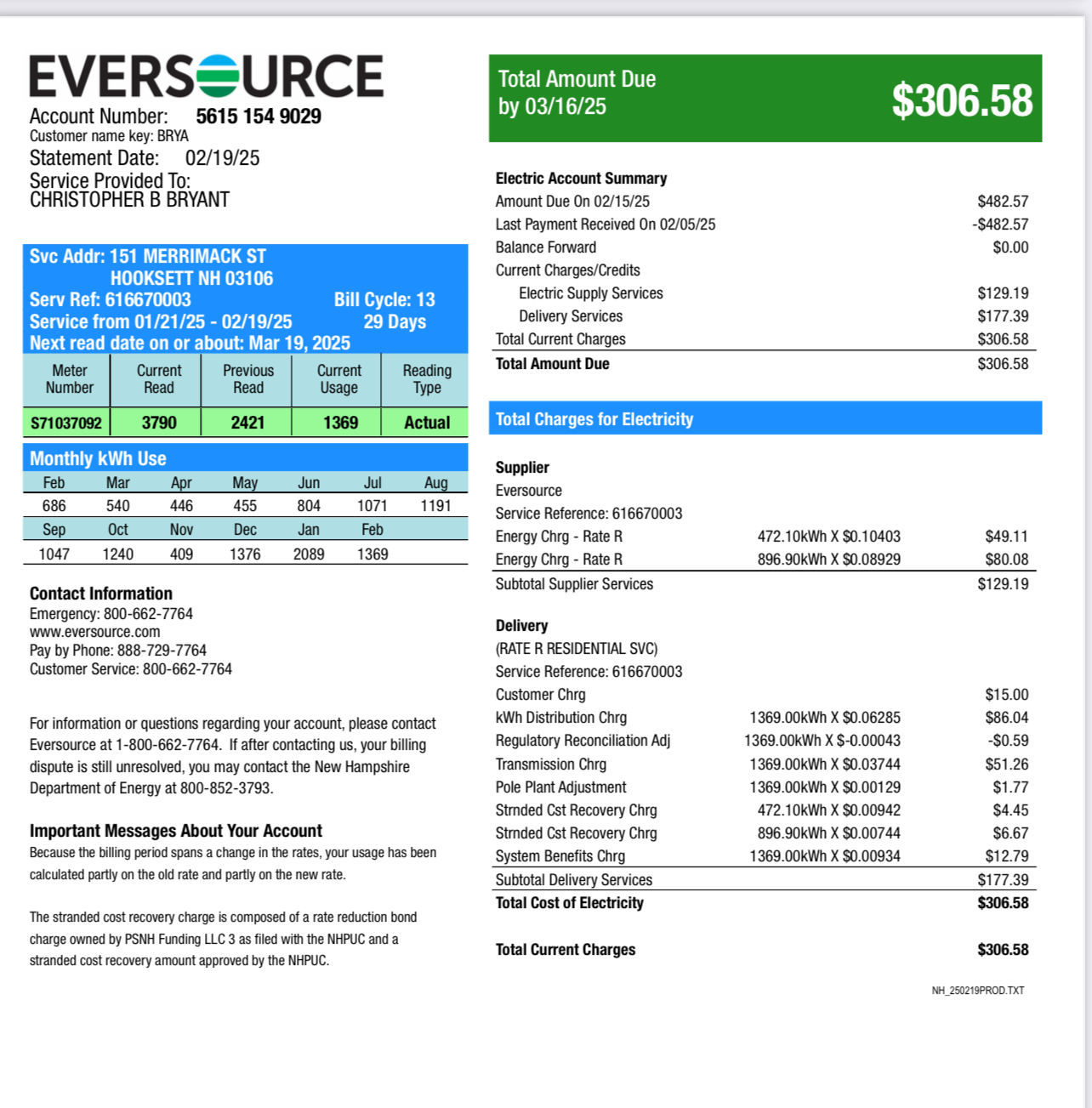 EVERSOURCE
Account Number: 5615 154 9029
Customer name key: BRYA
Statement Date: 02/19/25
Service Provided To:
CHRISTOPHER B BRYANT

Svc Addr: 151 MERRIMACK ST
HOOKSETT NH 03106
Serv Ref: 616670003 Bill Cycle: 13
Service from 01/21/25 - 02/19/25 29 Days
Next read date on or about: Mar 19, 2025

| Meter Number | Current Read | Previous Read | Current Usage | Reading Type |
|---|---|---|---|---|
| S71037092 | 3790 | 2421 | 1369 | Actual |

Monthly kWh Use

| Feb | Mar | Apr | May | Jun | Jul | Aug |
|---|---|---|---|---|---|---|
| 686 | 540 | 446 | 455 | 804 | 1071 | 1191 |
| Sep | Oct | Nov | Dec | Jan | Feb | |
| 1047 | 1240 | 409 | 1376 | 2089 | 1369 | |

Contact Information
Emergency: 800-662-7764
www.eversource.com
Pay by Phone: 888-729-7764
Customer Service: 800-662-7764

For information or questions regarding your account, please contact Eversource at 1-800-662-7764. If after contacting us, your billing dispute is still unresolved, you may contact the New Hampshire Department of Energy at 800-852-3793.

Important Messages About Your Account
Because the billing period spans a change in the rates, your usage has been calculated partly on the old rate and partly on the new rate.

The stranded cost recovery charge is composed of a rate reduction bond charge owned by PSNH Funding LLC 3 as filed with the NHPUC and a stranded cost recovery amount approved by the NHPUC.

Total Amount Due by 03/16/25 $306.58

Electric Account Summary
| | |
|---|---|
| Amount Due On 02/15/25 | $482.57 |
| Last Payment Received On 02/05/25 | -$482.57 |
| Balance Forward | $0.00 |
| Current Charges/Credits | |
| Electric Supply Services | $129.19 |
| Delivery Services | $177.39 |
| Total Current Charges | $306.58 |
| Total Amount Due | $306.58 |

Total Charges for Electricity

Supplier
Eversource
Service Reference: 616670003
| | | |
|---|---|---|
| Energy Chrg - Rate R | 472.10kWh X $0.10403 | $49.11 |
| Energy Chrg - Rate R | 896.90kWh X $0.08929 | $80.08 |
| Subtotal Supplier Services | | $129.19 |

Delivery
(RATE R RESIDENTIAL SVC)
Service Reference: 616670003
| | | |
|---|---|---|
| Customer Chrg | | $15.00 |
| kWh Distribution Chrg | 1369.00kWh X $0.06285 | $86.04 |
| Regulatory Reconciliation Adj | 1369.00kWh X $-0.00043 | -$0.59 |
| Transmission Chrg | 1369.00kWh X $0.03744 | $51.26 |
| Pole Plant Adjustment | 1369.00kWh X $0.00129 | $1.77 |
| Strnded Cst Recovery Chrg | 472.10kWh X $0.00942 | $4.45 |
| Strnded Cst Recovery Chrg | 896.90kWh X $0.00744 | $6.67 |
| System Benefits Chrg | 1369.00kWh X $0.00934 | $12.79 |
| Subtotal Delivery Services | | $177.39 |
| Total Cost of Electricity | | $306.58 |

Total Current Charges $306.58

NH_250219PROD.TXT